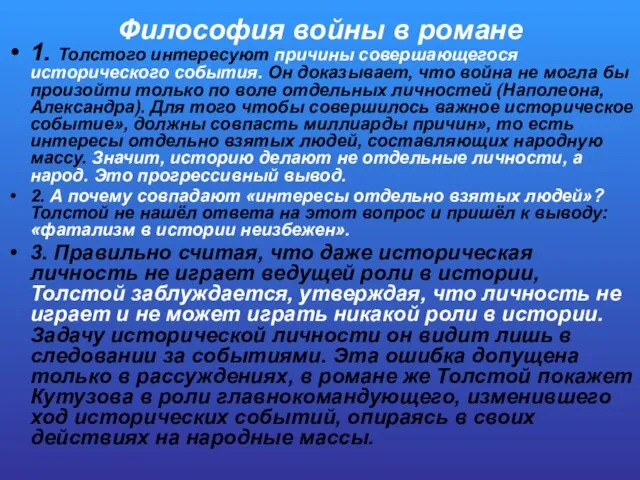 Философия войны в романе

• 1. Толстого интересуют причины совершающегося исторического события. Он доказывает, что война не могла бы произойти только по воле отдельных личностей (Наполеона, Александра). Для того чтобы совершилось важное историческое событие», должны совпасть миллиарды причин», то есть интересы отдельно взятых людей, составляющих народную массу. Значит, историю делают не отдельные личности, а народ. Это прогрессивный вывод.

• 2. А почему совпадают «интересы отдельно взятых людей»? Толстой не нашёл ответа на этот вопрос и пришёл к выводу: «фатализм в истории неизбежен».

• 3. Правильно считая, что даже историческая личность не играет ведущей роли в истории, Толстой заблуждается, утверждая, что личность не играет и не может играть никакой роли в истории. Задачу исторической личности он видит лишь в следовании за событиями. Эта ошибка допущена только в рассуждениях, в романе же Толстой покажет Кутузова в роли главнокомандующего, изменившего ход исторических событий, опираясь в своих действиях на народные массы.